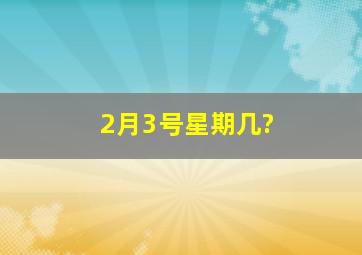 2月3号星期几?